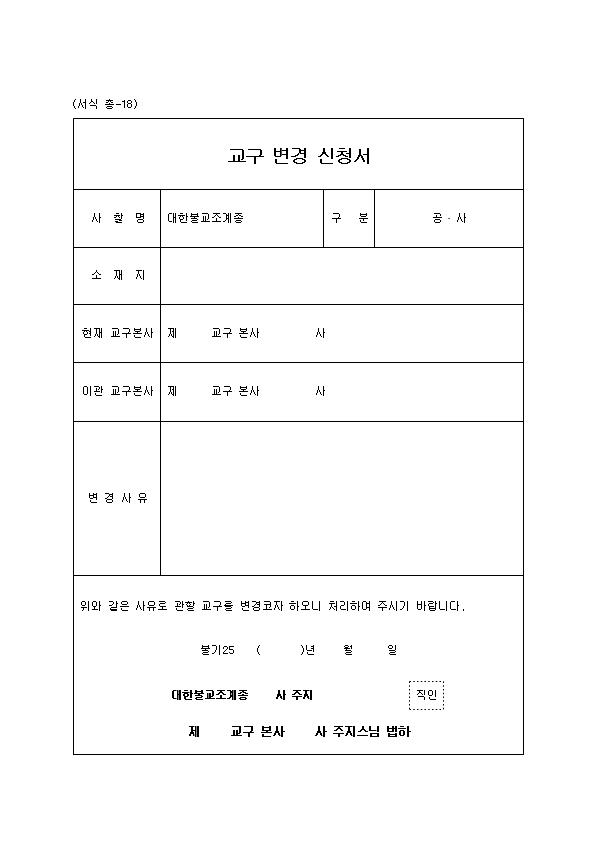 (서식 총-18)

교구 변경 신청서

| 사 찰 명 | 대한불교조계종 | 구 분 | 공 · 사 |
|---|---|---|---|
| 소 재 지 | | | |
| 현재 교구본사 | 제 교구 본사 사 | | |
| 이관 교구본사 | 제 교구 본사 사 | | |
| 변 경 사 유 | | | |

위와 같은 사유로 관할 교구를 변경코자 하오니 처리하여 주시기 바랍니다.

불기25 ( )년 월 일

대한불교조계종 사 주지 직인

제 교구 본사 사 주지스님 법하